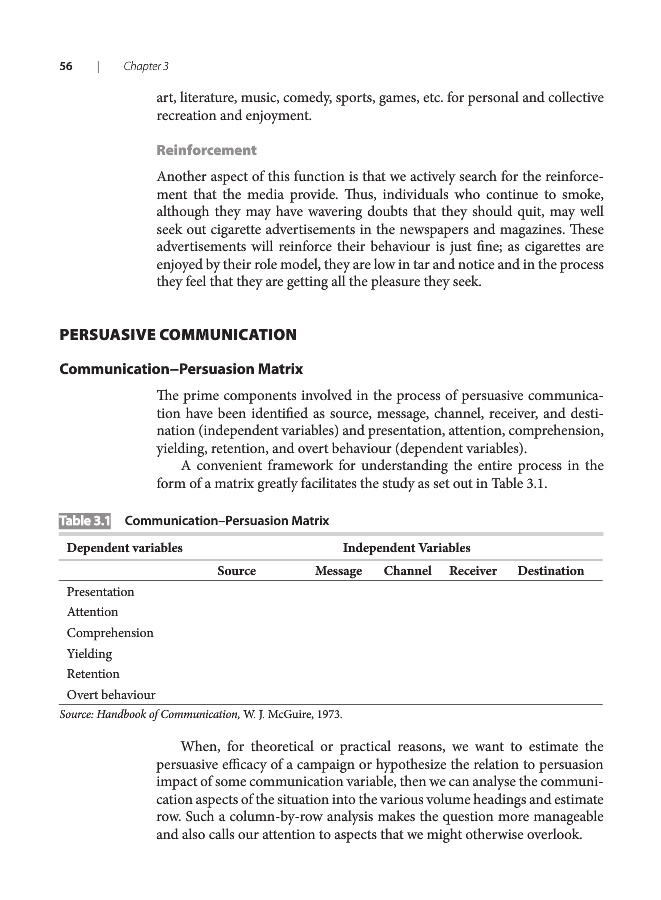 56 | Chapter 3

art, literature, music, comedy, sports, games, etc. for personal and collective recreation and enjoyment.

Reinforcement

Another aspect of this function is that we actively search for the reinforcement that the media provide. Thus, individuals who continue to smoke, although they may have wavering doubts that they should quit, may well seek out cigarette advertisements in the newspapers and magazines. These advertisements will reinforce their behaviour is just fine; as cigarettes are enjoyed by their role model, they are low in tar and notice and in the process they feel that they are getting all the pleasure they seek.

PERSUASIVE COMMUNICATION

Communication–Persuasion Matrix

The prime components involved in the process of persuasive communication have been identified as source, message, channel, receiver, and destination (independent variables) and presentation, attention, comprehension, yielding, retention, and overt behaviour (dependent variables).

A convenient framework for understanding the entire process in the form of a matrix greatly facilitates the study as set out in Table 3.1.

Table 3.1 Communication–Persuasion Matrix

| Dependent variables | Independent Variables | | | | |
|---|---|---|---|---|---|
| | Source | Message | Channel | Receiver | Destination |
| Presentation | | | | | |
| Attention | | | | | |
| Comprehension | | | | | |
| Yielding | | | | | |
| Retention | | | | | |
| Overt behaviour | | | | | |

Source: Handbook of Communication, W. J. McGuire, 1973.

When, for theoretical or practical reasons, we want to estimate the persuasive efficacy of a campaign or hypothesize the relation to persuasion impact of some communication variable, then we can analyse the communication aspects of the situation into the various volume headings and estimate row. Such a column-by-row analysis makes the question more manageable and also calls our attention to aspects that we might otherwise overlook.